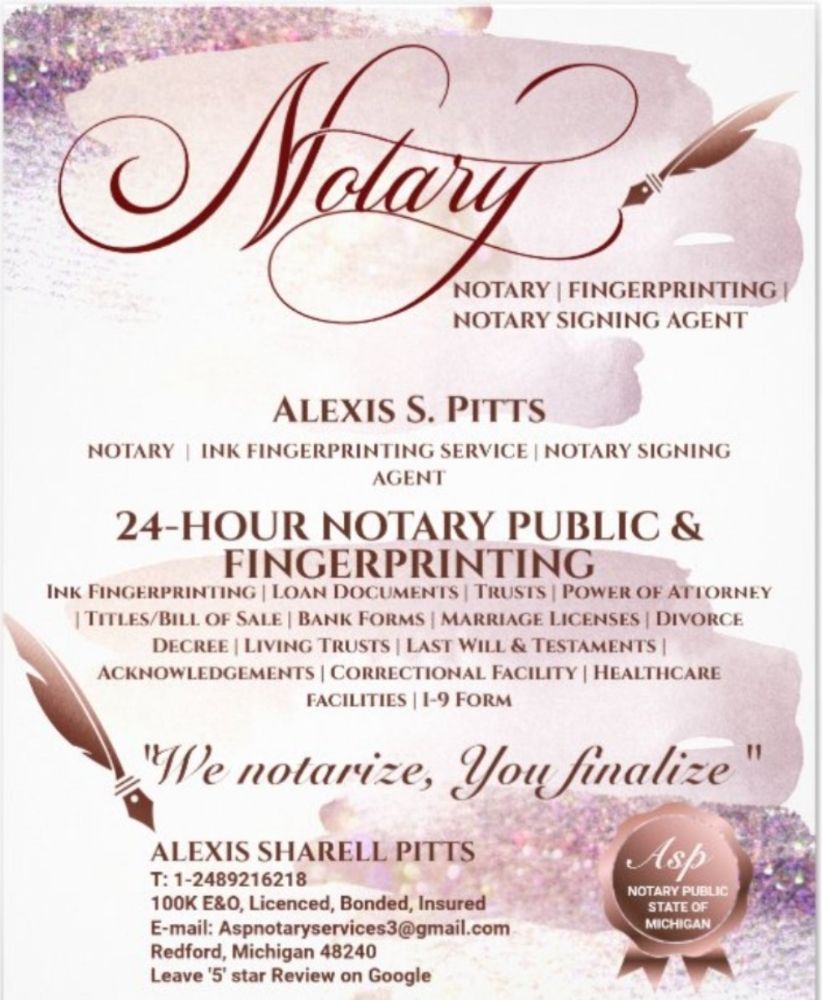 Notary

NOTARY | FINGERPRINTING |
NOTARY SIGNING AGENT

ALEXIS S. PITTS

NOTARY | INK FINGERPRINTING SERVICE | NOTARY SIGNING AGENT

24-HOUR NOTARY PUBLIC & FINGERPRINTING

INK FINGERPRINTING | LOAN DOCUMENTS | TRUSTS | POWER OF ATTORNEY | TITLES/BILL OF SALE | BANK FORMS | MARRIAGE LICENSES | DIVORCE DECREE | LIVING TRUSTS | LAST WILL & TESTAMENTS | ACKNOWLEDGEMENTS | CORRECTIONAL FACILITY | HEALTHCARE FACILITIES | I-9 FORM

"We notarize, You finalize"

ALEXIS SHARELL PITTS
T: 1-2489216218
100K E&O, Licenced, Bonded, Insured
E-mail: Aspnotaryservices3@gmail.com
Redford, Michigan 48240
Leave '5' star Review on Google

Asp
NOTARY PUBLIC
STATE OF
MICHIGAN